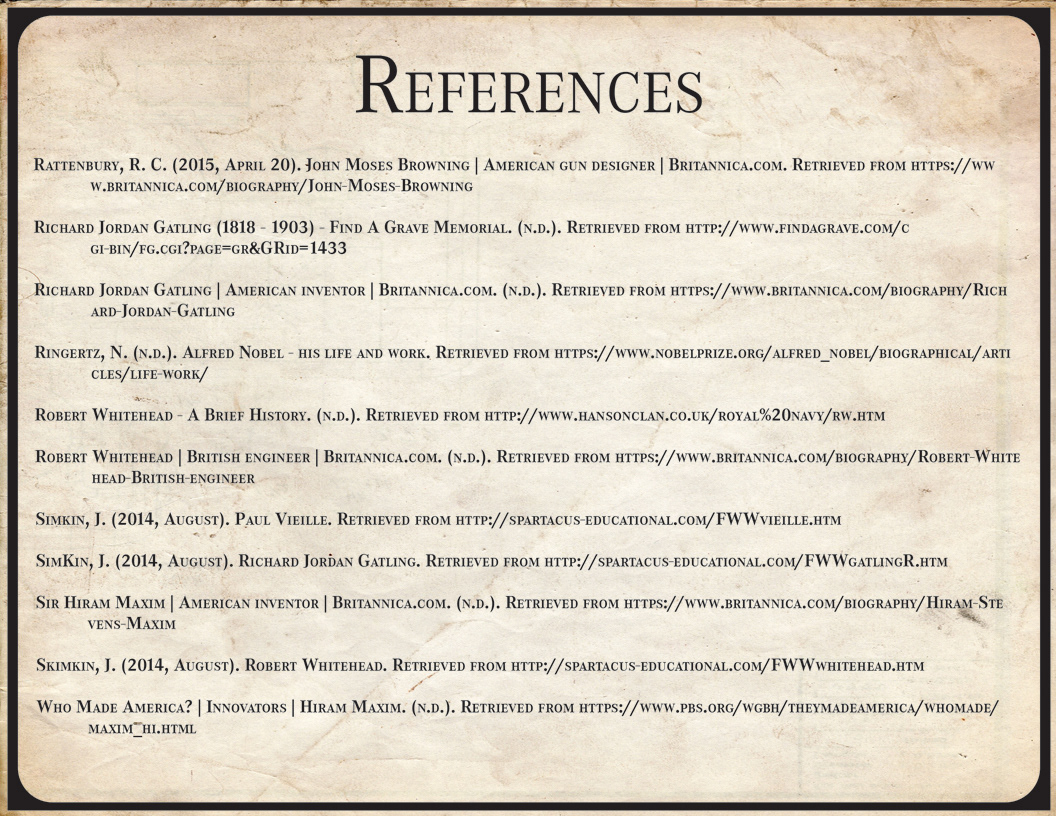 References

Rattenbury, R. C. (2015, April 20). John Moses Browning | American gun designer | Britannica.com. Retrieved from https://www.britannica.com/biography/John-Moses-Browning

Richard Jordan Gatling (1818 - 1903) - Find A Grave Memorial. (n.d.). Retrieved from http://www.findagrave.com/cgi-bin/fg.cgi?page=gr&GRid=1433

Richard Jordan Gatling | American inventor | Britannica.com. (n.d.). Retrieved from https://www.britannica.com/biography/Richard-Jordan-Gatling

Ringertz, N. (n.d.). Alfred Nobel - his life and work. Retrieved from https://www.nobelprize.org/alfred_nobel/biographical/articles/life-work/

Robert Whitehead - A Brief History. (n.d.). Retrieved from http://www.hansonclan.co.uk/royal%20navy/rw.htm

Robert Whitehead | British engineer | Britannica.com. (n.d.). Retrieved from https://www.britannica.com/biography/Robert-Whitehead-British-engineer

Simkin, J. (2014, August). Paul Vieille. Retrieved from http://spartacus-educational.com/FWWvieille.htm

SimKin, J. (2014, August). Richard Jordan Gatling. Retrieved from http://spartacus-educational.com/FWWgatlingR.htm

Sir Hiram Maxim | American inventor | Britannica.com. (n.d.). Retrieved from https://www.britannica.com/biography/Hiram-Stevens-Maxim

Skimkin, J. (2014, August). Robert Whitehead. Retrieved from http://spartacus-educational.com/FWWwhitehead.htm

Who Made America? | Innovators | Hiram Maxim. (n.d.). Retrieved from https://www.pbs.org/wgbh/theymadeamerica/whomade/maxim_hi.html